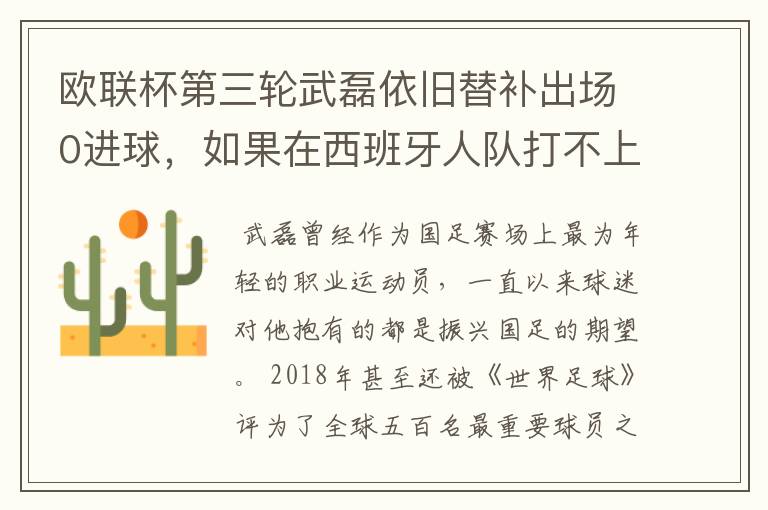 欧联杯第三轮武磊依旧替补出场0进球，如果在西班牙人队打不上

武磊曾经作为国足赛场上最为年轻的职业运动员，一直以来球迷对他抱有的都是振兴国足的期望。2018年甚至还被《世界足球》评为了全球五百名最重要球员之